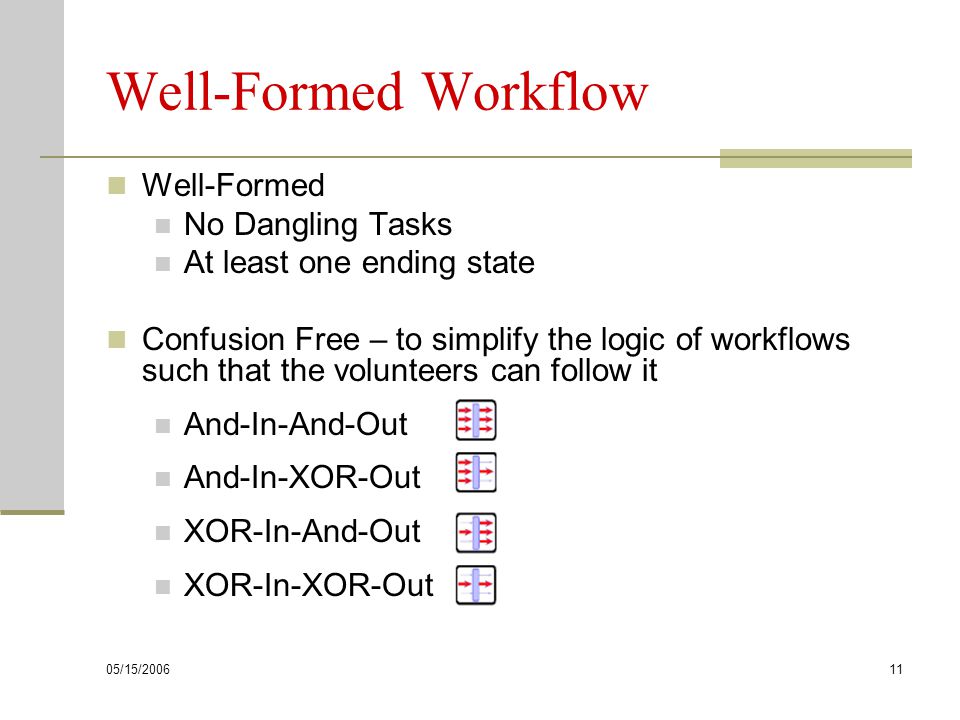 Well-Formed Workflow

Well-Formed

No Dangling Tasks

At least one ending state

Confusion Free – to simplify the logic of workflows such that the volunteers can follow it

And-In-And-Out

And-In-XOR-Out

XOR-In-And-Out

XOR-In-XOR-Out

05/15/2006

11